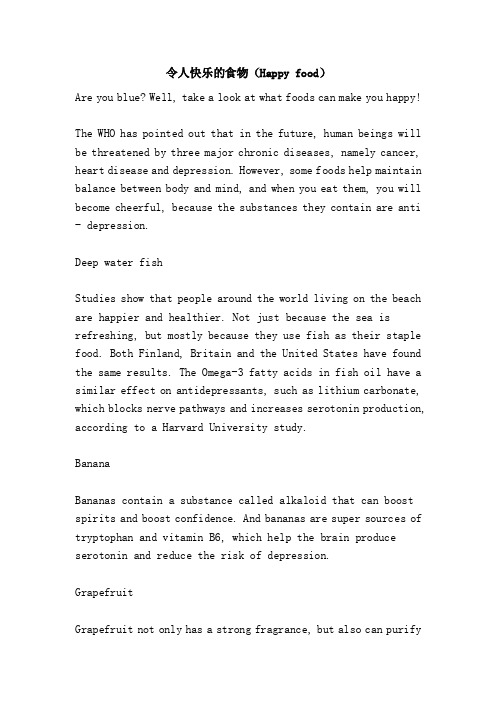 令人快乐的食物（Happy food）

Are you blue? Well, take a look at what foods can make you happy!

The WHO has pointed out that in the future, human beings will be threatened by three major chronic diseases, namely cancer, heart disease and depression. However, some foods help maintain balance between body and mind, and when you eat them, you will become cheerful, because the substances they contain are anti - depression.

Deep water fish

Studies show that people around the world living on the beach are happier and healthier. Not just because the sea is refreshing, but mostly because they use fish as their staple food. Both Finland, Britain and the United States have found the same results. The Omega-3 fatty acids in fish oil have a similar effect on antidepressants, such as lithium carbonate, which blocks nerve pathways and increases serotonin production, according to a Harvard University study.

Banana

Bananas contain a substance called alkaloid that can boost spirits and boost confidence. And bananas are super sources of tryptophan and vitamin B6, which help the brain produce serotonin and reduce the risk of depression.

Grapefruit

Grapefruit not only has a strong fragrance, but also can purify